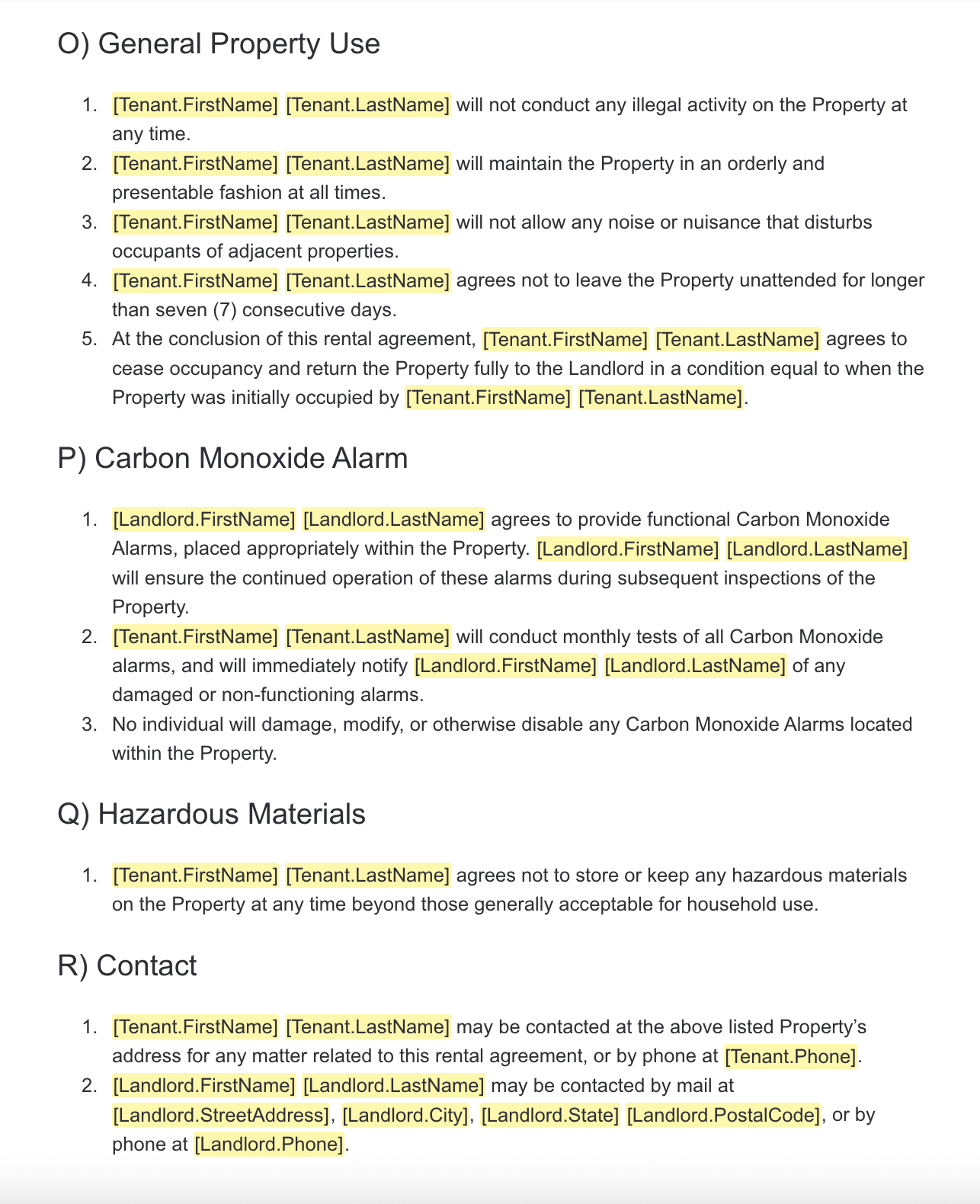 O) General Property Use

1. [Tenant.FirstName] [Tenant.LastName] will not conduct any illegal activity on the Property at any time.
2. [Tenant.FirstName] [Tenant.LastName] will maintain the Property in an orderly and presentable fashion at all times.
3. [Tenant.FirstName] [Tenant.LastName] will not allow any noise or nuisance that disturbs occupants of adjacent properties.
4. [Tenant.FirstName] [Tenant.LastName] agrees not to leave the Property unattended for longer than seven (7) consecutive days.
5. At the conclusion of this rental agreement, [Tenant.FirstName] [Tenant.LastName] agrees to cease occupancy and return the Property fully to the Landlord in a condition equal to when the Property was initially occupied by [Tenant.FirstName] [Tenant.LastName].

P) Carbon Monoxide Alarm

1. [Landlord.FirstName] [Landlord.LastName] agrees to provide functional Carbon Monoxide Alarms, placed appropriately within the Property. [Landlord.FirstName] [Landlord.LastName] will ensure the continued operation of these alarms during subsequent inspections of the Property.
2. [Tenant.FirstName] [Tenant.LastName] will conduct monthly tests of all Carbon Monoxide alarms, and will immediately notify [Landlord.FirstName] [Landlord.LastName] of any damaged or non-functioning alarms.
3. No individual will damage, modify, or otherwise disable any Carbon Monoxide Alarms located within the Property.

Q) Hazardous Materials

1. [Tenant.FirstName] [Tenant.LastName] agrees not to store or keep any hazardous materials on the Property at any time beyond those generally acceptable for household use.

R) Contact

1. [Tenant.FirstName] [Tenant.LastName] may be contacted at the above listed Property's address for any matter related to this rental agreement, or by phone at [Tenant.Phone].
2. [Landlord.FirstName] [Landlord.LastName] may be contacted by mail at [Landlord.StreetAddress], [Landlord.City], [Landlord.State] [Landlord.PostalCode], or by phone at [Landlord.Phone].